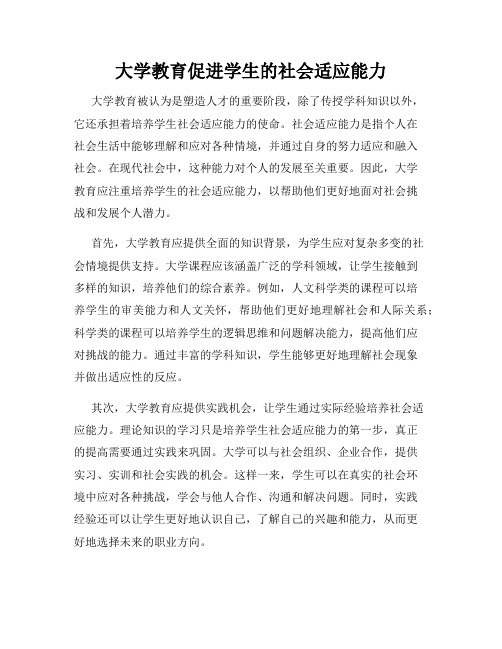 大学教育促进学生的社会适应能力

大学教育被认为是塑造人才的重要阶段，除了传授学科知识以外，它还承担着培养学生社会适应能力的使命。社会适应能力是指个人在社会生活中能够理解和应对各种情境，并通过自身的努力适应和融入社会。在现代社会中，这种能力对个人的发展至关重要。因此，大学教育应注重培养学生的社会适应能力，以帮助他们更好地面对社会挑战和发展个人潜力。

首先，大学教育应提供全面的知识背景，为学生应对复杂多变的社会情境提供支持。大学课程应该涵盖广泛的学科领域，让学生接触到多样的知识，培养他们的综合素养。例如，人文科学类的课程可以培养学生的审美能力和人文关怀，帮助他们更好地理解社会和人际关系；科学类的课程可以培养学生的逻辑思维和问题解决能力，提高他们应对挑战的能力。通过丰富的学科知识，学生能够更好地理解社会现象并做出适应性的反应。

其次，大学教育应提供实践机会，让学生通过实际经验培养社会适应能力。理论知识的学习只是培养学生社会适应能力的第一步，真正的提高需要通过实践来巩固。大学可以与社会组织、企业合作，提供实习、实训和社会实践的机会。这样一来，学生可以在真实的社会环境中应对各种挑战，学会与他人合作、沟通和解决问题。同时，实践经验还可以让学生更好地认识自己，了解自己的兴趣和能力，从而更好地选择未来的职业方向。